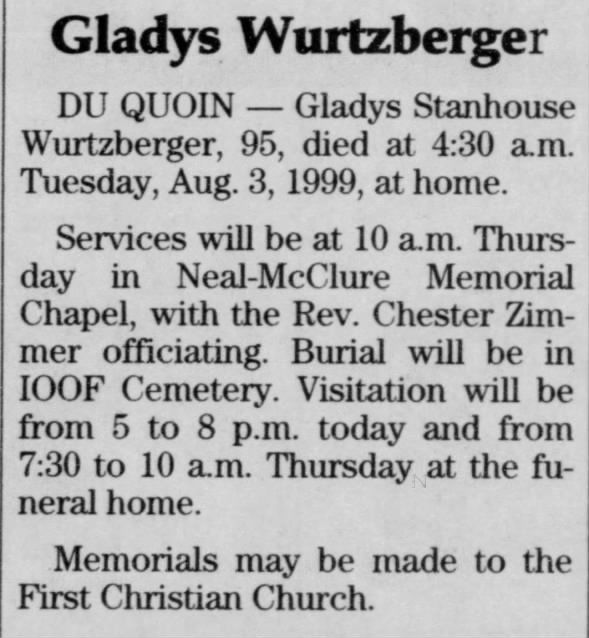 Gladys Wurtzberger

DU QUOIN — Gladys Stanhouse Wurtzberger, 95, died at 4:30 a.m. Tuesday, Aug. 3, 1999, at home.

Services will be at 10 a.m. Thursday in Neal-McClure Memorial Chapel, with the Rev. Chester Zimmer officiating. Burial will be in IOOF Cemetery. Visitation will be from 5 to 8 p.m. today and from 7:30 to 10 a.m. Thursday at the funeral home.

Memorials may be made to the First Christian Church.